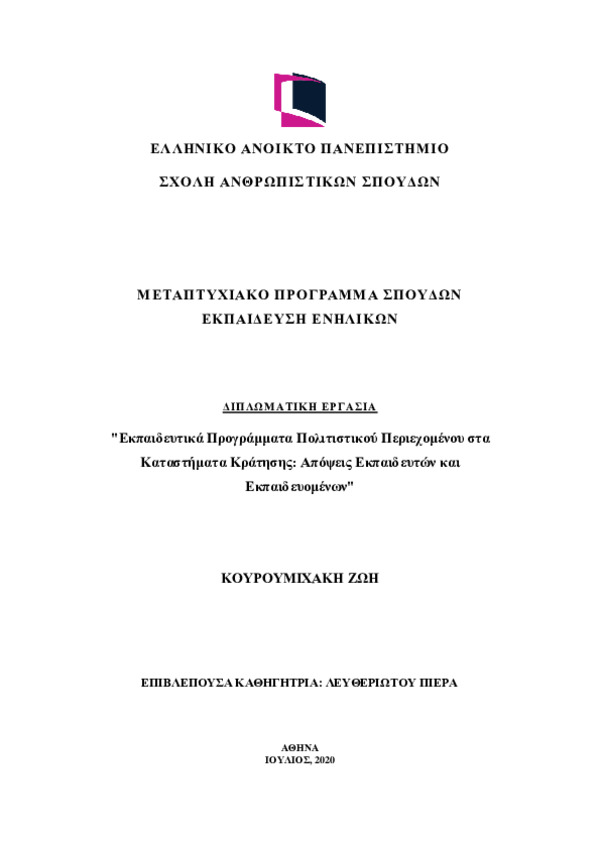 ΕΛΛΗΝΙΚΟ ΑΝΟΙΚΤΟ ΠΑΝΕΠΙΣΤΗΜΙΟ

ΣΧΟΛΗ ΑΝΘΡΩΠΙΣΤΙΚΩΝ ΣΠΟΥΔΩΝ

ΜΕΤΑΠΤΥΧΙΑΚΟ ΠΡΟΓΡΑΜΜΑ ΣΠΟΥΔΩΝ
ΕΚΠΑΙΔΕΥΣΗ ΕΝΗΛΙΚΩΝ

ΔΙΠΛΩΜΑΤΙΚΗ ΕΡΓΑΣΙΑ

"Εκπαιδευτικά Προγράμματα Πολιτιστικού Περιεχομένου στα Καταστήματα Κράτησης: Απόψεις Εκπαιδευτών και Εκπαιδευομένων"

ΚΟΥΡΟΥΜΙΧΑΚΗ ΖΩΗ

ΕΠΙΒΛΕΠΟΥΣΑ ΚΑΘΗΓΗΤΡΙΑ: ΛΕΥΘΕΡΙΩΤΟΥ ΠΙΕΡΑ

ΑΘΗΝΑ
ΙΟΥΛΙΟΣ, 2020